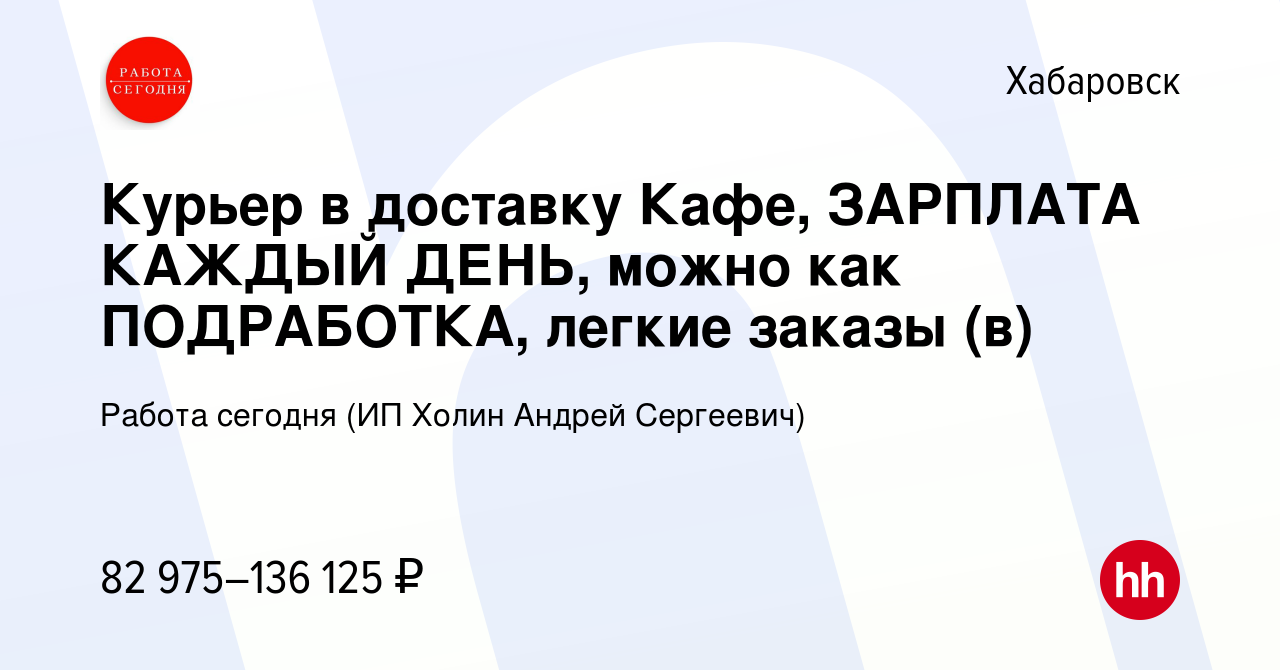 РАБОТА СЕГОДНЯ

Хабаровск

Курьер в доставку Кафе, ЗАРПЛАТА КАЖДЫЙ ДЕНЬ, можно как ПОДРАБОТКА, легкие заказы (в)

Работа сегодня (ИП Холин Андрей Сергеевич)

82 975–136 125 ₽

hh